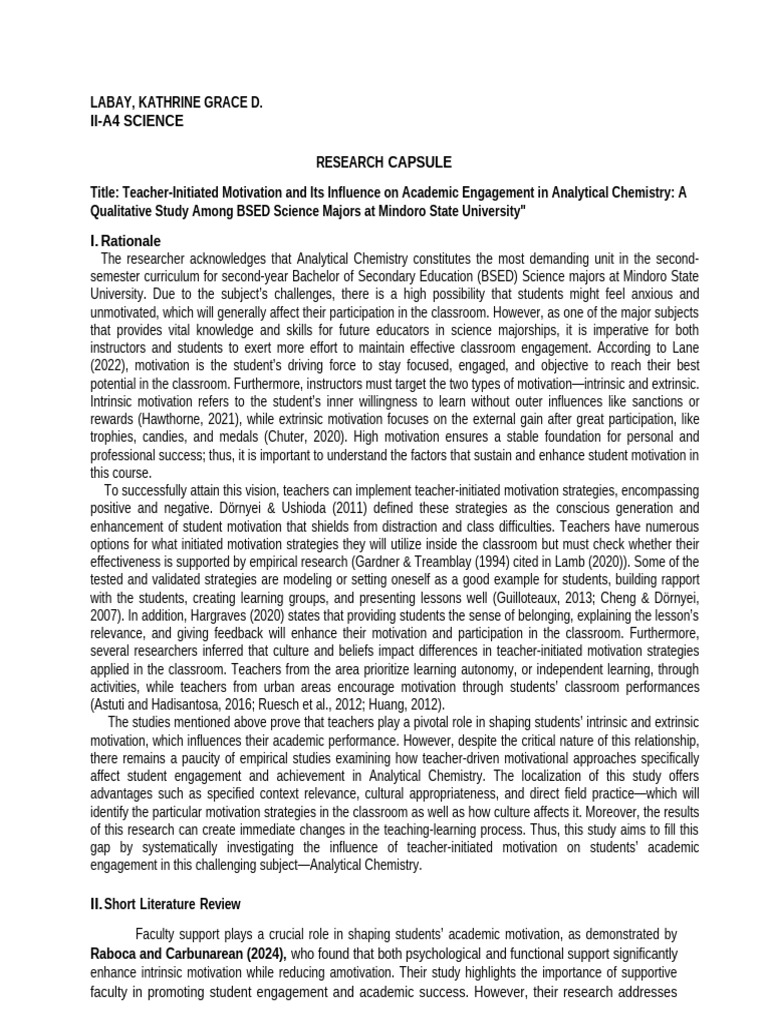 LABAY, KATHRINE GRACE D.
II-A4 SCIENCE

RESEARCH CAPSULE

Title: Teacher-Initiated Motivation and Its Influence on Academic Engagement in Analytical Chemistry: A Qualitative Study Among BSED Science Majors at Mindoro State University"

I. Rationale

The researcher acknowledges that Analytical Chemistry constitutes the most demanding unit in the second-semester curriculum for second-year Bachelor of Secondary Education (BSED) Science majors at Mindoro State University. Due to the subject's challenges, there is a high possibility that students might feel anxious and unmotivated, which will generally affect their participation in the classroom. However, as one of the major subjects that provides vital knowledge and skills for future educators in science majorships, it is imperative for both instructors and students to exert more effort to maintain effective classroom engagement. According to Lane (2022), motivation is the student's driving force to stay focused, engaged, and objective to reach their best potential in the classroom. Furthermore, instructors must target the two types of motivation—intrinsic and extrinsic. Intrinsic motivation refers to the student's inner willingness to learn without outer influences like sanctions or rewards (Hawthorne, 2021), while extrinsic motivation focuses on the external gain after great participation, like trophies, candies, and medals (Chuter, 2020). High motivation ensures a stable foundation for personal and professional success; thus, it is important to understand the factors that sustain and enhance student motivation in this course.

To successfully attain this vision, teachers can implement teacher-initiated motivation strategies, encompassing positive and negative. Dörnyei & Ushioda (2011) defined these strategies as the conscious generation and enhancement of student motivation that shields from distraction and class difficulties. Teachers have numerous options for what initiated motivation strategies they will utilize inside the classroom but must check whether their effectiveness is supported by empirical research (Gardner & Treamblay (1994) cited in Lamb (2020)). Some of the tested and validated strategies are modeling or setting oneself as a good example for students, building rapport with the students, creating learning groups, and presenting lessons well (Guilloteaux, 2013; Cheng & Dörnyei, 2007). In addition, Hargraves (2020) states that providing students the sense of belonging, explaining the lesson's relevance, and giving feedback will enhance their motivation and participation in the classroom. Furthermore, several researchers inferred that culture and beliefs impact differences in teacher-initiated motivation strategies applied in the classroom. Teachers from the area prioritize learning autonomy, or independent learning, through activities, while teachers from urban areas encourage motivation through students' classroom performances (Astuti and Hadisantosa, 2016; Ruesch et al., 2012; Huang, 2012).

The studies mentioned above prove that teachers play a pivotal role in shaping students' intrinsic and extrinsic motivation, which influences their academic performance. However, despite the critical nature of this relationship, there remains a paucity of empirical studies examining how teacher-driven motivational approaches specifically affect student engagement and achievement in Analytical Chemistry. The localization of this study offers advantages such as specified context relevance, cultural appropriateness, and direct field practice—which will identify the particular motivation strategies in the classroom as well as how culture affects it. Moreover, the results of this research can create immediate changes in the teaching-learning process. Thus, this study aims to fill this gap by systematically investigating the influence of teacher-initiated motivation on students' academic engagement in this challenging subject—Analytical Chemistry.

II. Short Literature Review

Faculty support plays a crucial role in shaping students' academic motivation, as demonstrated by Raboca and Carbunarean (2024), who found that both psychological and functional support significantly enhance intrinsic motivation while reducing amotivation. Their study highlights the importance of supportive faculty in promoting student engagement and academic success. However, their research addresses